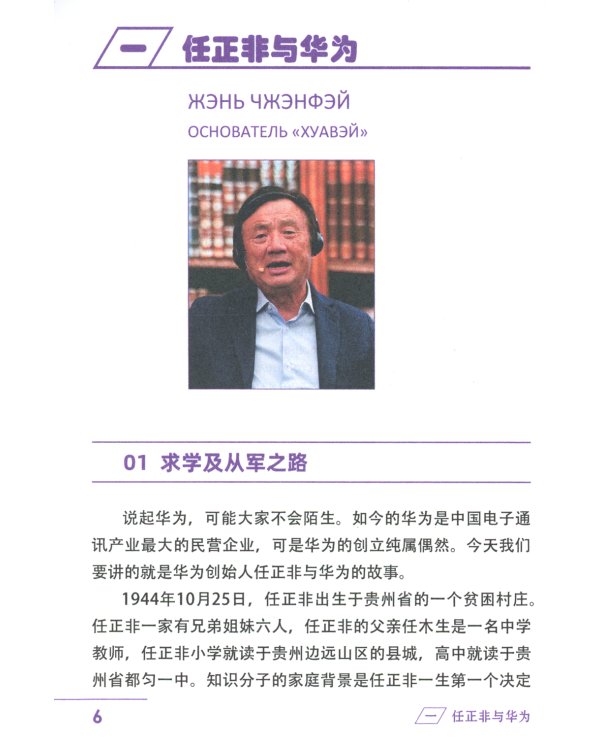 一 任正非与华为

ЖЭНЬ ЧЖЭНФЭЙ

ОСНОВАТЕЛЬ «ХУАВЭЙ»

01 求学及从军之路

说起华为，可能大家不会陌生。如今的华为是中国电子通讯产业最大的民营企业，可是华为的创立纯属偶然。今天我们要讲的就是华为创始人任正非与华为的故事。

1944年10月25日，任正非出生于贵州省的一个贫困村庄。任正非一家有兄弟姐妹六人，任正非的父亲任木生是一名中学教师，任正非小学就读于贵州边远山区的县城，高中就读于贵州省都匀一中。知识分子的家庭背景是任正非一生第一个决定

6

一 任正非与华为